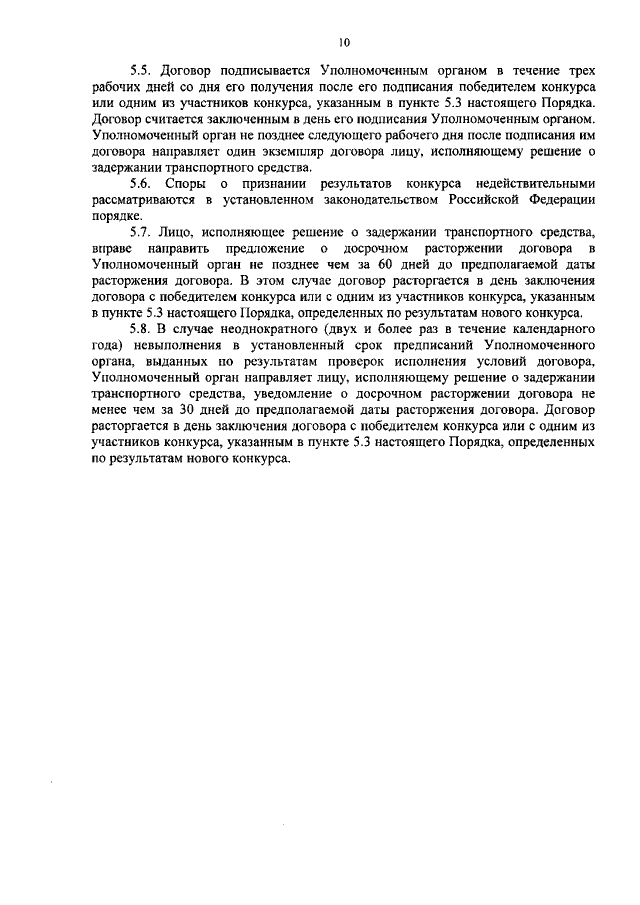 10

5.5. Договор подписывается Уполномоченным органом в течение трех рабочих дней со дня его получения после его подписания победителем конкурса или одним из участников конкурса, указанным в пункте 5.3 настоящего Порядка. Договор считается заключенным в день его подписания Уполномоченным органом. Уполномоченный орган не позднее следующего рабочего дня после подписания им договора направляет один экземпляр договора лицу, исполняющему решение о задержании транспортного средства.

5.6. Споры о признании результатов конкурса недействительными рассматриваются в установленном законодательством Российской Федерации порядке.

5.7. Лицо, исполняющее решение о задержании транспортного средства, вправе направить предложение о досрочном расторжении договора в Уполномоченный орган не позднее чем за 60 дней до предполагаемой даты расторжения договора. В этом случае договор расторгается в день заключения договора с победителем конкурса или с одним из участников конкурса, указанным в пункте 5.3 настоящего Порядка, определенных по результатам нового конкурса.

5.8. В случае неоднократного (двух и более раз в течение календарного года) невыполнения в установленный срок предписаний Уполномоченного органа, выданных по результатам проверок исполнения условий договора, Уполномоченный орган направляет лицу, исполняющему решение о задержании транспортного средства, уведомление о досрочном расторжении договора не менее чем за 30 дней до предполагаемой даты расторжения договора. Договор расторгается в день заключения договора с победителем конкурса или с одним из участников конкурса, указанным в пункте 5.3 настоящего Порядка, определенных по результатам нового конкурса.